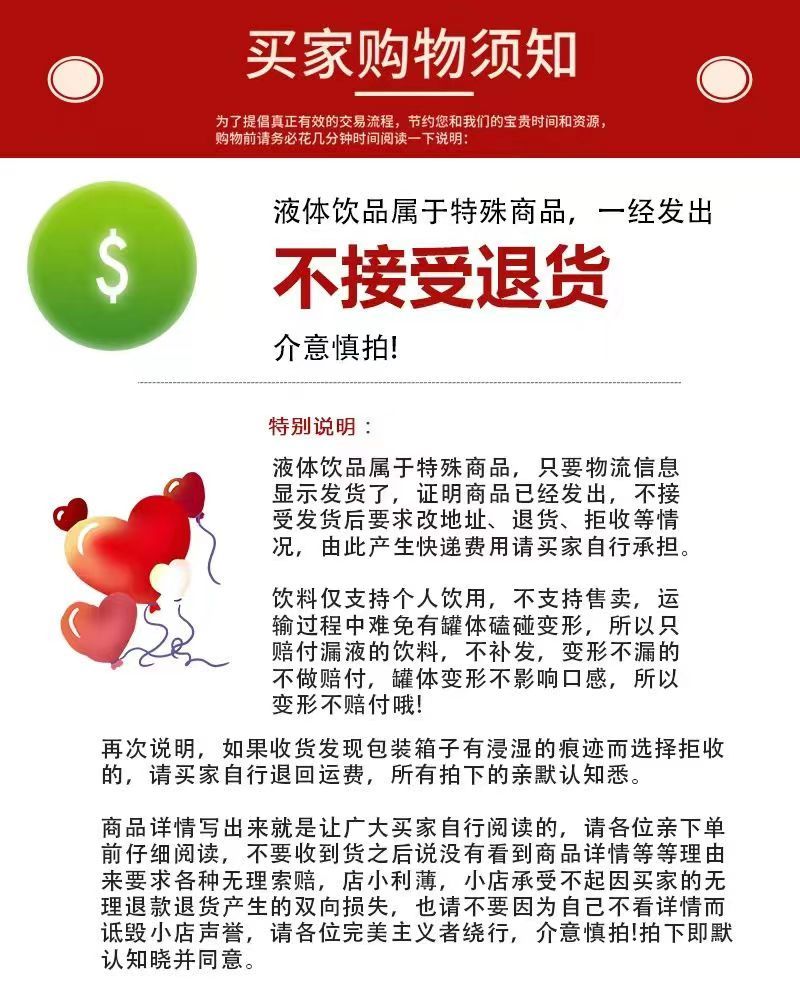 买家购物须知

为了提倡真正有效的交易流程，节约您和我们的宝贵时间和资源，购物前请务必花几分钟时间阅读一下说明：

$

液体饮品属于特殊商品，一经发出

不接受退货

介意慎拍!

特别说明：

液体饮品属于特殊商品，只要物流信息显示发货了，证明商品已经发出，不接受发货后要求改地址、退货、拒收等情况，由此产生快递费用请买家自行承担。

饮料仅支持个人饮用，不支持售卖，运输过程中难免有罐体磕碰变形，所以只赔付漏液的饮料，不补发，变形不漏的不做赔付，罐体变形不影响口感，所以变形不赔付哦!

再次说明，如果收货发现包装箱子有浸湿的痕迹而选择拒收的，请买家自行退回运费，所有拍下的亲默认知悉。

商品详情写出来就是让广大买家自行阅读的，请各位亲下单前仔细阅读，不要收到货之后说没有看到商品详情等等理由来要求各种无理索赔，店小利薄，小店承受不起因买家的无理退款退货产生的双向损失，也请不要因为自己不看详情而诋毁小店声誉，请各位完美主义者绕行，介意慎拍!拍下即默认知晓并同意。